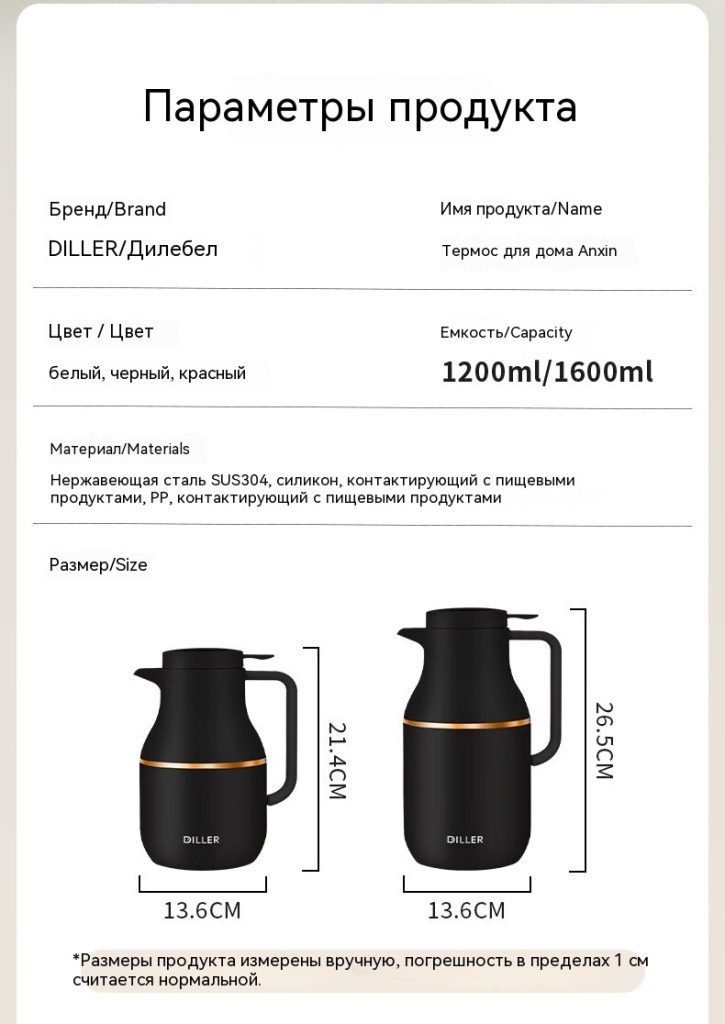 Параметры продукта

Бренд/Brand

DILLER/Дилебел

Имя продукта/Name

Термос для дома Anxin

Цвет / Цвет

белый, черный, красный

Емкость/Capacity

1200ml/1600ml

Материал/Materials

Нержавеющая сталь SUS304, силикон, контактирующий с пищевыми продуктами, PP, контактирующий с пищевыми продуктами

Размер/Size

DILLER

21.4CM

13.6CM

DILLER

26.5CM

13.6CM

*Размеры продукта измерены вручную, погрешность в пределах 1 см считается нормальной.